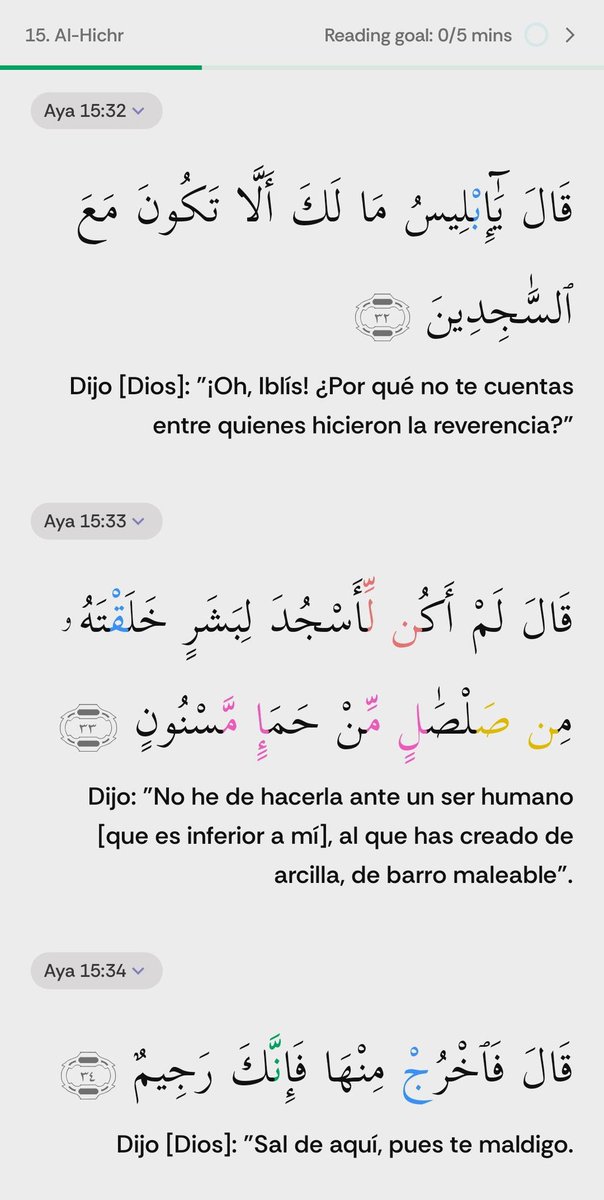 15. Al-Hichr

Reading goal: 0/5 mins

Aya 15:32

قَالَ يَٰٓإِبْلِيسُ مَا لَكَ أَلَّا تَكُونَ مَعَ ٱلسَّٰجِدِينَ ٣٢

Dijo [Dios]: "¡Oh, Iblís! ¿Por qué no te cuentas entre quienes hicieron la reverencia?"

Aya 15:33

قَالَ لَمْ أَكُن لِّأَسْجُدَ لِبَشَرٍ خَلَقْتَهُۥ مِن صَلْصَٰلٍ مِّنْ حَمَإٍ مَّسْنُونٍ ٣٣

Dijo: "No he de hacerla ante un ser humano [que es inferior a mí], al que has creado de arcilla, de barro maleable".

Aya 15:34

قَالَ فَٱخْرُجْ مِنْهَا فَإِنَّكَ رَجِيمٌ ٣٤

Dijo [Dios]: "Sal de aquí, pues te maldigo.